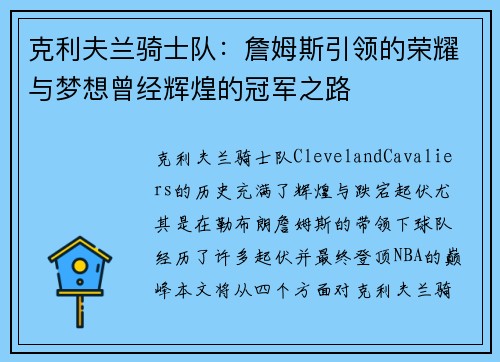 克利夫兰骑士队：詹姆斯引领的荣耀与梦想曾经辉煌的冠军之路

克利夫兰骑士队ClevelandCavaliers的历史充满了辉煌与跌宕起伏尤其是在勒布朗詹姆斯的带领下球队经历了许多起伏并最终登顶NBA的巅峰本文将从四个方面对克利夫兰骑